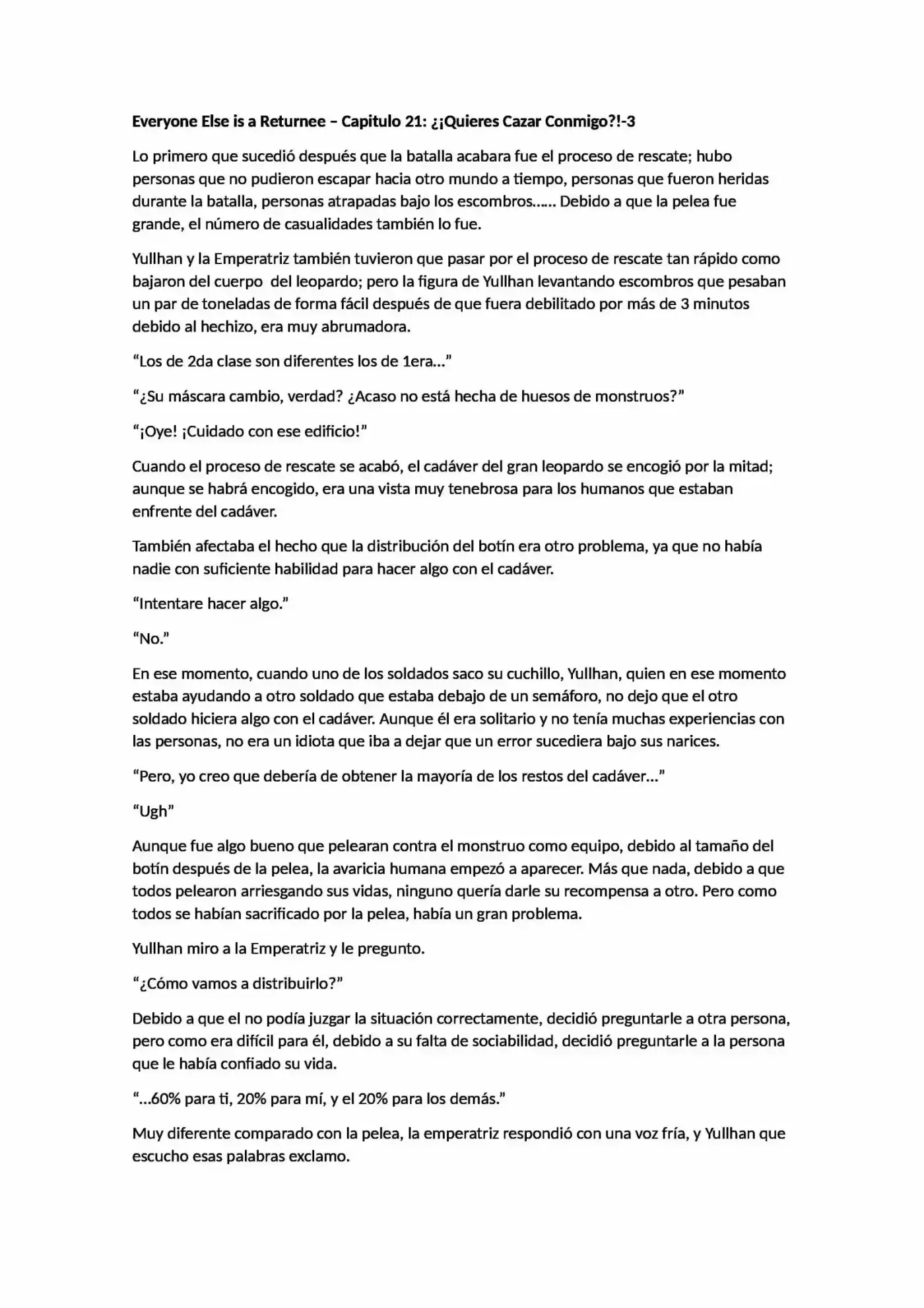 Everyone Else is a Returnee – Capitulo 21: ¿¡Quieres Cazar Conmigo?!-3

Lo primero que sucedió después que la batalla acabara fue el proceso de rescate; hubo personas que no pudieron escapar hacia otro mundo a tiempo, personas que fueron heridas durante la batalla, personas atrapadas bajo los escombros…… Debido a que la pelea fue grande, el número de casualidades también lo fue.

Yullhan y la Emperatriz también tuvieron que pasar por el proceso de rescate tan rápido como bajaron del cuerpo del leopardo; pero la figura de Yullhan levantando escombros que pesaban un par de toneladas de forma fácil después de que fuera debilitado por más de 3 minutos debido al hechizo, era muy abrumadora.

"Los de 2da clase son diferentes los de 1era…"

"¿Su máscara cambio, verdad? ¿Acaso no está hecha de huesos de monstruos?"

"¡Oye! ¡Cuidado con ese edificio!"

Cuando el proceso de rescate se acabó, el cadáver del gran leopardo se encogió por la mitad; aunque se habrá encogido, era una vista muy tenebrosa para los humanos que estaban enfrente del cadáver.

También afectaba el hecho que la distribución del botín era otro problema, ya que no había nadie con suficiente habilidad para hacer algo con el cadáver.

"Intentare hacer algo."

"No."

En ese momento, cuando uno de los soldados saco su cuchillo, Yullhan, quien en ese momento estaba ayudando a otro soldado que estaba debajo de un semáforo, no dejo que el otro soldado hiciera algo con el cadáver. Aunque él era solitario y no tenía muchas experiencias con las personas, no era un idiota que iba a dejar que un error sucediera bajo sus narices.

"Pero, yo creo que debería de obtener la mayoría de los restos del cadáver…"

"Ugh"

Aunque fue algo bueno que pelearan contra el monstruo como equipo, debido al tamaño del botín después de la pelea, la avaricia humana empezó a aparecer. Más que nada, debido a que todos pelearon arriesgando sus vidas, ninguno quería darle su recompensa a otro. Pero como todos se habían sacrificado por la pelea, había un gran problema.

Yullhan miro a la Emperatriz y le pregunto.

"¿Cómo vamos a distribuirlo?"

Debido a que el no podía juzgar la situación correctamente, decidió preguntarle a otra persona, pero como era difícil para él, debido a su falta de sociabilidad, decidió preguntarle a la persona que le había confiado su vida.

"…60% para ti, 20% para mí, y el 20% para los demás."

Muy diferente comparado con la pelea, la emperatriz respondió con una voz fría, y Yullhan que escucho esas palabras exclamo.